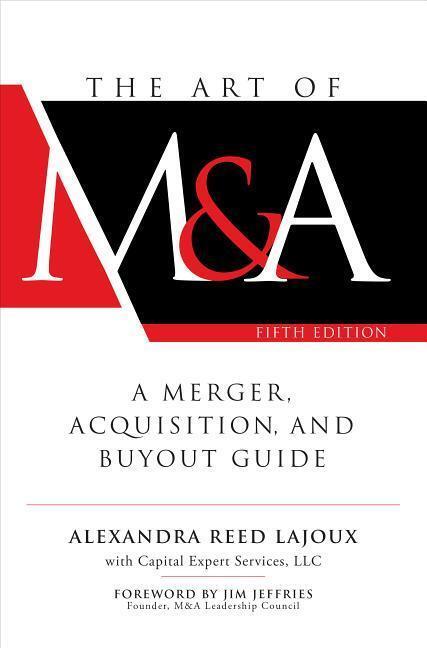 THE ART OF

M&A

FIFTH EDITION

A MERGER, ACQUISITION, AND BUYOUT GUIDE

ALEXANDRA REED LAJOUX

with Capital Expert Services, LLC

FOREWORD BY JIM JEFFRIES
Founder, M&A Leadership Council